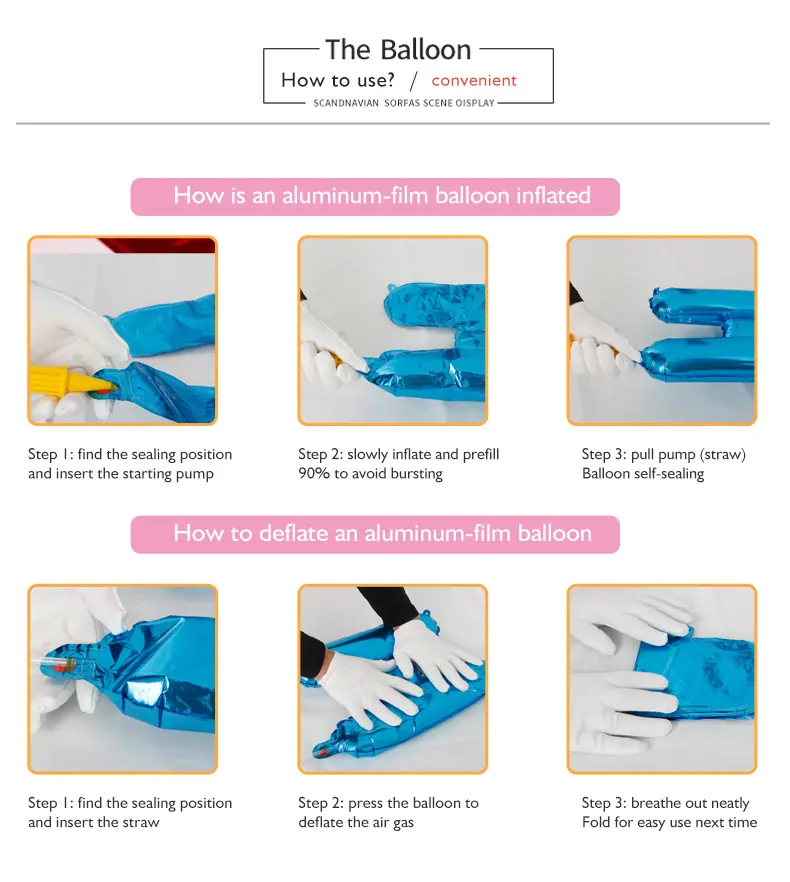 The Balloon

How to use? / convenient

SCANDNAVIAN SORFAS SCENE OISPLAY

How is an aluminum-film balloon inflated

Step 1: find the sealing position and insert the starting pump

Step 2: slowly inflate and prefill 90% to avoid bursting

Step 3: pull pump (straw) Balloon self-sealing

How to deflate an aluminum-film balloon

Step 1: find the sealing position and insert the straw

Step 2: press the balloon to deflate the air gas

Step 3: breathe out neatly Fold for easy use next time